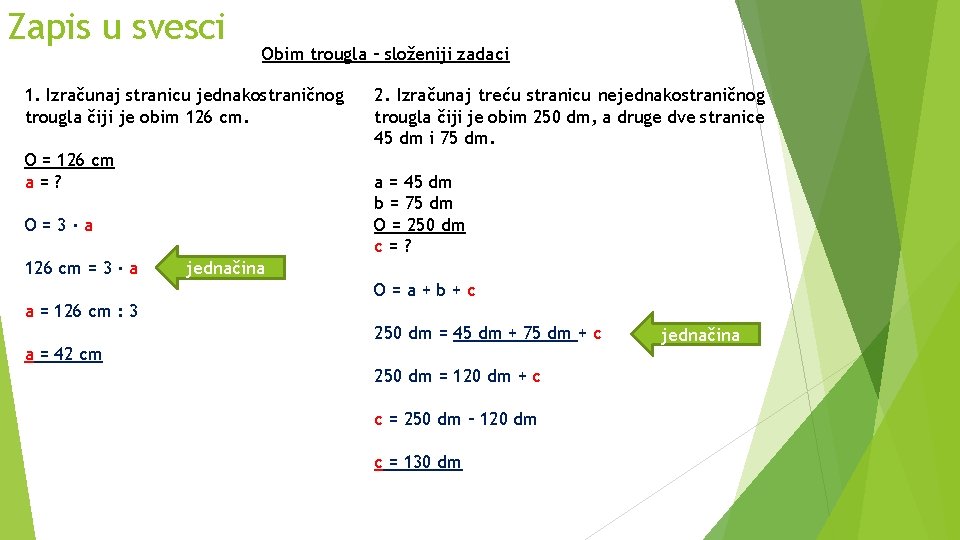 Zapis u svesci

Obim trougla – složeniji zadaci

1. Izračunaj stranicu jednakostraničnog trougla čiji je obim 126 cm.

O = 126 cm
a = ?

O = 3 · a

126 cm = 3 · a

jednačina

a = 126 cm : 3

a = 42 cm

2. Izračunaj treću stranicu nejednakostraničnog trougla čiji je obim 250 dm, a druge dve stranice 45 dm i 75 dm.

a = 45 dm
b = 75 dm
O = 250 dm
c = ?

O = a + b + c

250 dm = 45 dm + 75 dm + c

jednačina

250 dm = 120 dm + c

c = 250 dm – 120 dm

c = 130 dm